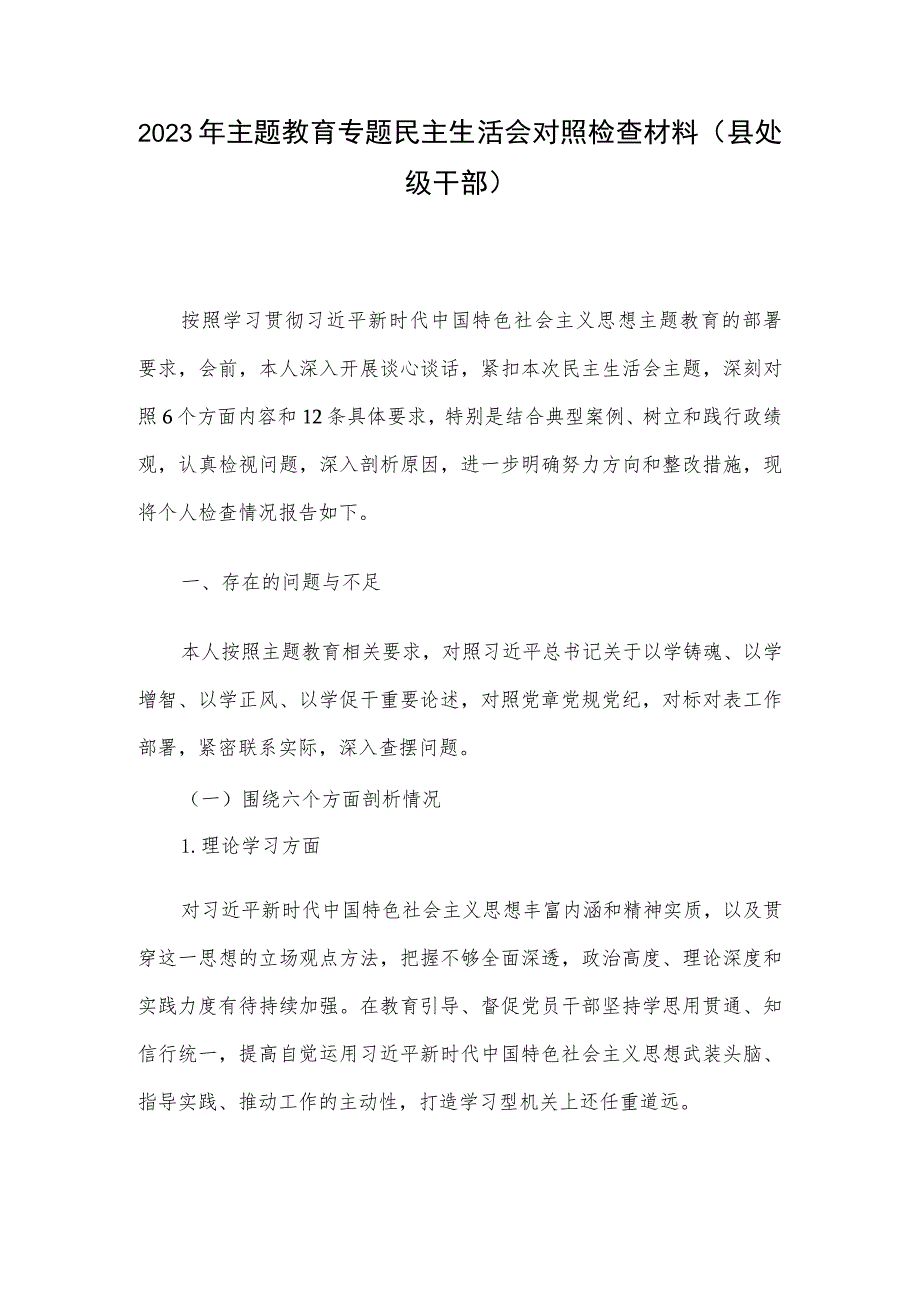 2023年主题教育专题民主生活会对照检查材料（县处级干部）

按照学习贯彻习近平新时代中国特色社会主义思想主题教育的部署要求，会前，本人深入开展谈心谈话，紧扣本次民主生活会主题，深刻对照6个方面内容和12条具体要求，特别是结合典型案例、树立和践行政绩观，认真检视问题，深入剖析原因，进一步明确努力方向和整改措施，现将个人检查情况报告如下。

一、存在的问题与不足

本人按照主题教育相关要求，对照习近平总书记关于以学铸魂、以学增智、以学正风、以学促干重要论述，对照党章党规党纪，对标对表工作部署，紧密联系实际，深入查摆问题。

（一）围绕六个方面剖析情况

1.理论学习方面

对习近平新时代中国特色社会主义思想丰富内涵和精神实质，以及贯穿这一思想的立场观点方法，把握不够全面深透，政治高度、理论深度和实践力度有待持续加强。在教育引导、督促党员干部坚持学思用贯通、知信行统一，提高自觉运用习近平新时代中国特色社会主义思想武装头脑、指导实践、推动工作的主动性，打造学习型机关上还任重道远。